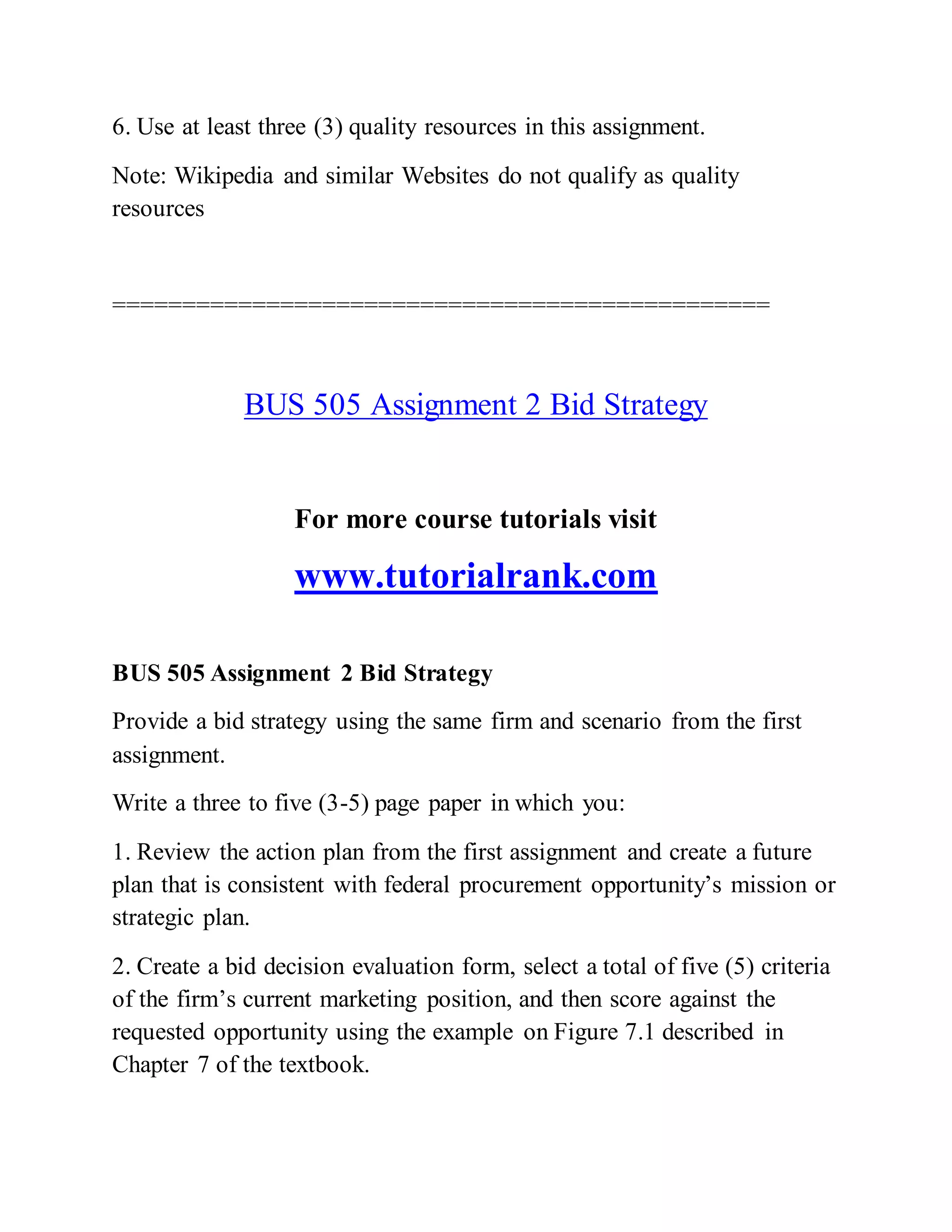 6. Use at least three (3) quality resources in this assignment.

Note: Wikipedia and similar Websites do not qualify as quality resources

==============================================

BUS 505 Assignment 2 Bid Strategy

For more course tutorials visit

www.tutorialrank.com

BUS 505 Assignment 2 Bid Strategy

Provide a bid strategy using the same firm and scenario from the first assignment.

Write a three to five (3-5) page paper in which you:

1. Review the action plan from the first assignment and create a future plan that is consistent with federal procurement opportunity's mission or strategic plan.

2. Create a bid decision evaluation form, select a total of five (5) criteria of the firm's current marketing position, and then score against the requested opportunity using the example on Figure 7.1 described in Chapter 7 of the textbook.